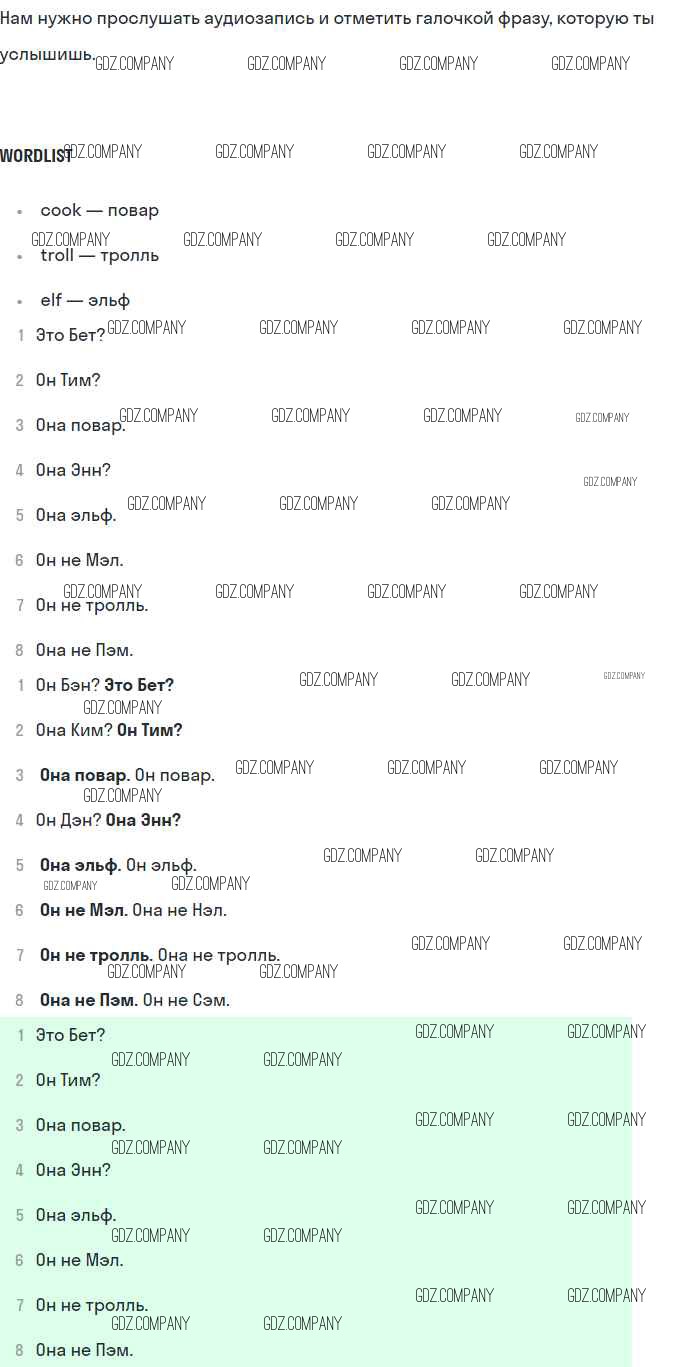 Нам нужно прослушать аудиозапись и отметить галочкой фразу, которую ты услышишь.

WORDLIST

• cook — повар
• troll — тролль
• elf — эльф

1 Это Бет?
2 Он Тим?
3 Она повар.
4 Она Энн?
5 Она эльф.
6 Он не Мэл.
7 Он не тролль.
8 Она не Пэм.

1 Он Бэн? Это Бет?
2 Она Ким? Он Тим?
3 Она повар. Он повар.
4 Он Дэн? Она Энн?
5 Она эльф. Он эльф.
6 Он не Мэл. Она не Нэл.
7 Он не тролль. Она не тролль.
8 Она не Пэм. Он не Сэм.

1 Это Бет?
2 Он Тим?
3 Она повар.
4 Она Энн?
5 Она эльф.
6 Он не Мэл.
7 Он не тролль.
8 Она не Пэм.

GDZ.COMPANY